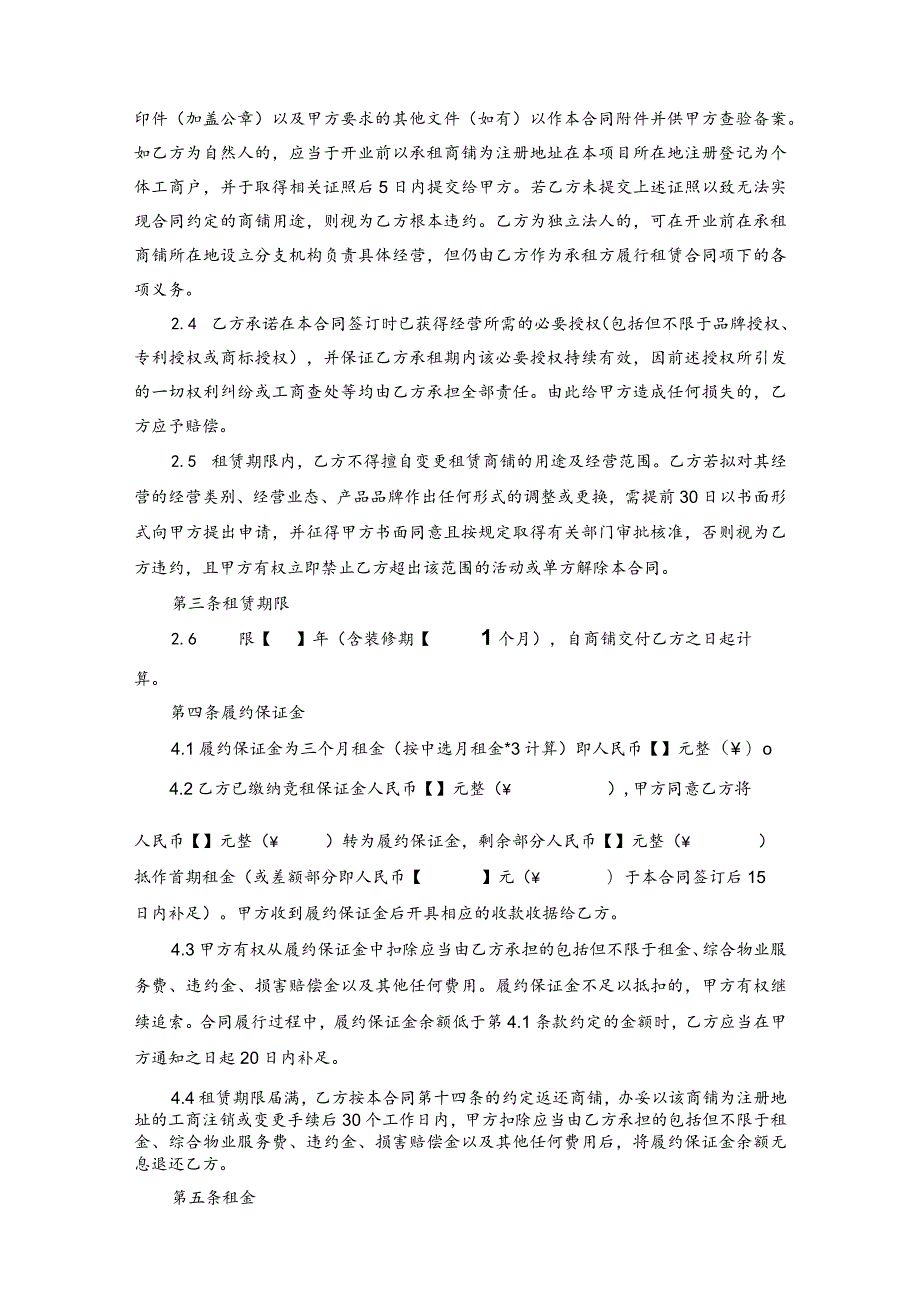 印件（加盖公章）以及甲方要求的其他文件（如有）以作本合同附件并供甲方查验备案。如乙方为自然人的，应当于开业前以承租商铺为注册地址在本项目所在地注册登记为个体工商户，并于取得相关证照后5日内提交给甲方。若乙方未提交上述证照以致无法实现合同约定的商铺用途，则视为乙方根本违约。乙方为独立法人的，可在开业前在承租商铺所在地设立分支机构负责具体经营，但仍由乙方作为承租方履行租赁合同项下的各项义务。

2.4 乙方承诺在本合同签订时已获得经营所需的必要授权(包括但不限于品牌授权、专利授权或商标授权），并保证乙方承租期内该必要授权持续有效，因前述授权所引发的一切权利纠纷或工商查处等均由乙方承担全部责任。由此给甲方造成任何损失的，乙方应予赔偿。

2.5 租赁期限内，乙方不得擅自变更租赁商铺的用途及经营范围。乙方若拟对其经营的经营类别、经营业态、产品品牌作出任何形式的调整或更换，需提前30日以书面形式向甲方提出申请，并征得甲方书面同意且按规定取得有关部门审批核准，否则视为乙方违约，且甲方有权立即禁止乙方超出该范围的活动或单方解除本合同。

第三条租赁期限

2.6 限【 】年（含装修期【 1个月），自商铺交付乙方之日起计算。

第四条履约保证金

4.1履约保证金为三个月租金（按中选月租金*3计算）即人民币【】元整（¥）o

4.2乙方已缴纳竞租保证金人民币【】元整（¥ ），甲方同意乙方将

人民币【】元整（¥ ）转为履约保证金，剩余部分人民币【】元整（¥ ）抵作首期租金（或差额部分即人民币【 】元（¥ ）于本合同签订后15日内补足）。甲方收到履约保证金后开具相应的收款收据给乙方。

4.3甲方有权从履约保证金中扣除应当由乙方承担的包括但不限于租金、综合物业服务费、违约金、损害赔偿金以及其他任何费用。履约保证金不足以抵扣的，甲方有权继续追索。合同履行过程中，履约保证金余额低于第4.1条款约定的金额时，乙方应当在甲方通知之日起20日内补足。

4.4租赁期限届满，乙方按本合同第十四条的约定返还商铺，办妥以该商铺为注册地址的工商注销或变更手续后30个工作日内，甲方扣除应当由乙方承担的包括但不限于租金、综合物业服务费、违约金、损害赔偿金以及其他任何费用后，将履约保证金余额无息退还乙方。

第五条租金